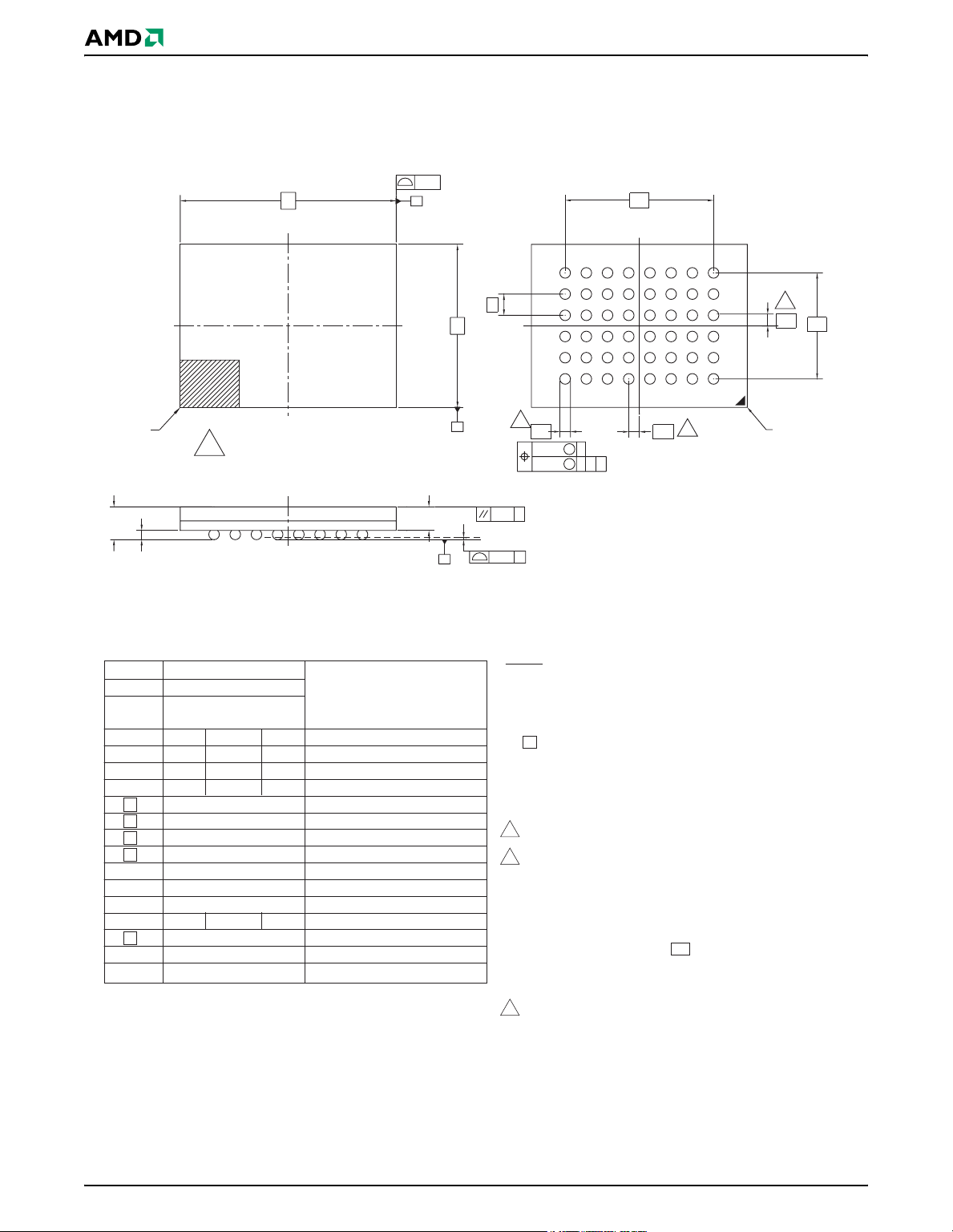 AMD